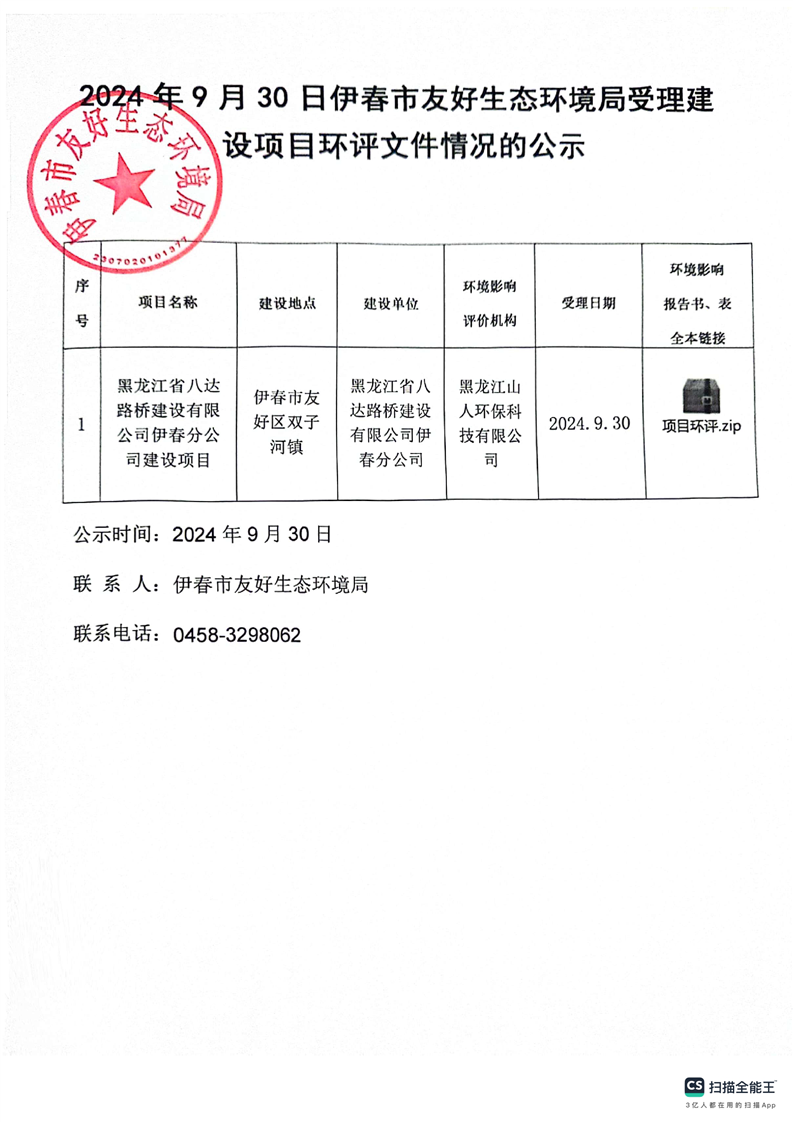 2024 年 9 月 30 日伊春市友好生态环境局受理建设项目环评文件情况的公示

伊春市友好生态环境局
2307020101377

| 序号 | 项目名称 | 建设地点 | 建设单位 | 环境影响评价机构 | 受理日期 | 环境影响报告书、表全本链接 |
|---|---|---|---|---|---|---|
| 1 | 黑龙江省八达路桥建设有限公司伊春分公司建设项目 | 伊春市友好区双子河镇 | 黑龙江省八达路桥建设有限公司伊春分公司 | 黑龙江山人环保科技有限公司 | 2024.9.30 | 项目环评.zip |

公示时间：2024 年 9 月 30 日

联 系 人：伊春市友好生态环境局

联系电话：0458-3298062

CS 扫描全能王
3亿人都在用的扫描App